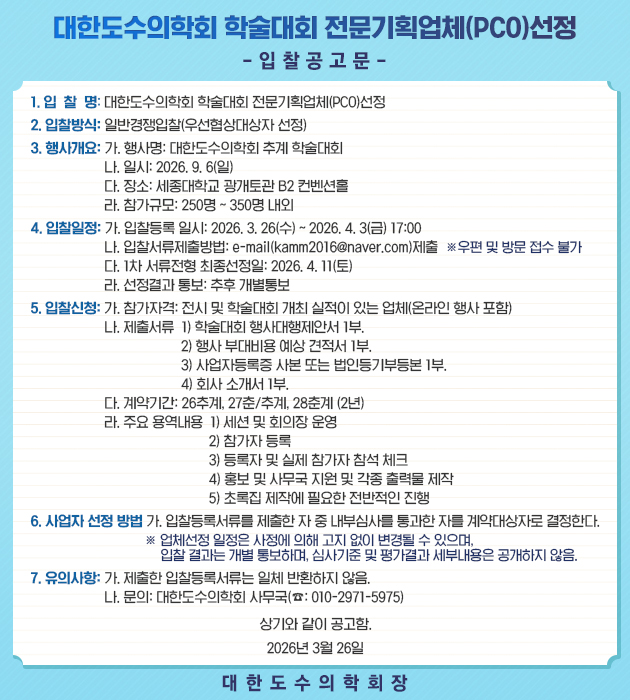 대한도수의학회 학술대회 전문기획업체(PCO)선정

- 입 찰 공 고 문 -

1. 입 찰 명: 대한도수의학회 학술대회 전문기획업체(PCO)선정

2. 입찰방식: 일반경쟁입찰(우선협상대상자 선정)

3. 행사개요: 가. 행사명: 대한도수의학회 추계 학술대회
나. 일시: 2026. 9. 6(일)
다. 장소: 세종대학교 광개토관 B2 컨벤션홀
라. 참가규모: 250명 ~ 350명 내외

4. 입찰일정: 가. 입찰등록 일시: 2026. 3. 26(수) ~ 2026. 4. 3(금) 17:00
나. 입찰서류제출방법: e-mail(kamm2016@naver.com)제출 ※우편 및 방문 접수 불가
다. 1차 서류전형 최종선정일: 2026. 4. 11(토)
라. 선정결과 통보: 추후 개별통보

5. 입찰신청: 가. 참가자격: 전시 및 학술대회 개최 실적이 있는 업체(온라인 행사 포함)
나. 제출서류 1) 학술대회 행사대행제안서 1부.
2) 행사 부대비용 예상 견적서 1부.
3) 사업자등록증 사본 또는 법인등기부등본 1부.
4) 회사 소개서 1부.
다. 계약기간: 26추계, 27춘/추계, 28춘계 (2년)
라. 주요 용역내용 1) 세션 및 회의장 운영
2) 참가자 등록
3) 등록자 및 실제 참가자 참석 체크
4) 홍보 및 사무국 지원 및 각종 출력물 제작
5) 초록집 제작에 필요한 전반적인 진행

6. 사업자 선정 방법 가. 입찰등록서류를 제출한 자 중 내부심사를 통과한 자를 계약대상자로 결정한다.
※ 업체선정 일정은 사정에 의해 고지 없이 변경될 수 있으며, 입찰 결과는 개별 통보하며, 심사기준 및 평가결과 세부내용은 공개하지 않음.

7. 유의사항: 가. 제출한 입찰등록서류는 일체 반환하지 않음.
나. 문의: 대한도수의학회 사무국(☎: 010-2971-5975)

상기와 같이 공고함.

2026년 3월 26일

대 한 도 수 의 학 회 장